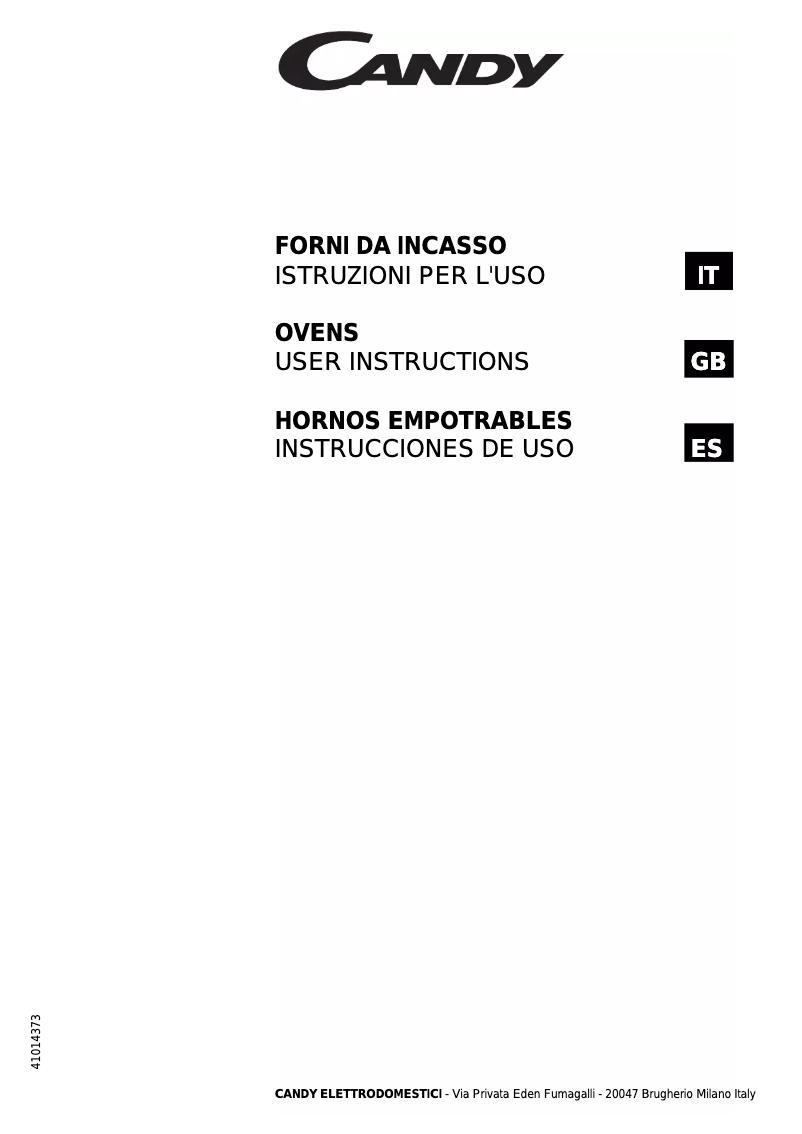 CANDY

FORNI DA INCASSO
ISTRUZIONI PER L'USO

IT

OVENS
USER INSTRUCTIONS

GB

HORNOS EMPOTRABLES
INSTRUCCIONES DE USO

ES

41014373

CANDY ELETTRODOMESTICI - Via Privata Eden Fumagalli - 20047 Brugherio Milano Italy